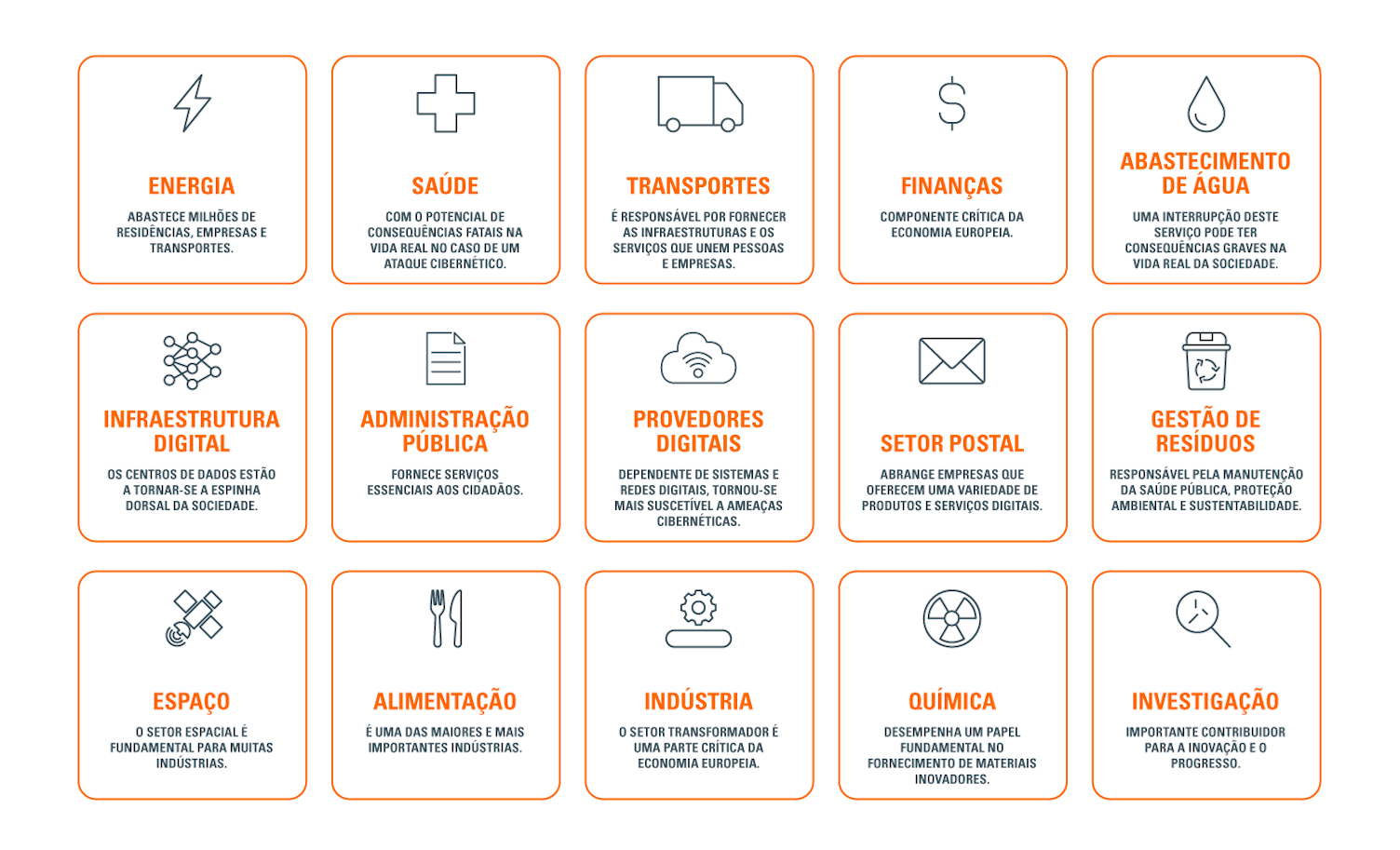 ENERGIA
ABASTECE MILHÕES DE RESIDÊNCIAS, EMPRESAS E TRANSPORTES.

SAÚDE
COM O POTENCIAL DE CONSEQUÊNCIAS FATAIS NA VIDA REAL NO CASO DE UM ATAQUE CIBERNÉTICO.

TRANSPORTES
É RESPONSÁVEL POR FORNECER AS INFRAESTRUTURAS E OS SERVIÇOS QUE UNEM PESSOAS E EMPRESAS.

FINANÇAS
COMPONENTE CRÍTICA DA ECONOMIA EUROPEIA.

ABASTECIMENTO DE ÁGUA
UMA INTERRUPÇÃO DESTE SERVIÇO PODE TER CONSEQUÊNCIAS GRAVES NA VIDA REAL DA SOCIEDADE.

INFRAESTRUTURA DIGITAL
OS CENTROS DE DADOS ESTÃO A TORNAR-SE A ESPINHA DORSAL DA SOCIEDADE.

ADMINISTRAÇÃO PÚBLICA
FORNECE SERVIÇOS ESSENCIAIS AOS CIDADÃOS.

PROVEDORES DIGITAIS
DEPENDENTE DE SISTEMAS E REDES DIGITAIS, TORNOU-SE MAIS SUSCETÍVEL A AMEAÇAS CIBERNÉTICAS.

SETOR POSTAL
ABRANGE EMPRESAS QUE OFERECEM UMA VARIEDADE DE PRODUTOS E SERVIÇOS DIGITAIS.

GESTÃO DE RESÍDUOS
RESPONSÁVEL PELA MANUTENÇÃO DA SAÚDE PÚBLICA, PROTEÇÃO AMBIENTAL E SUSTENTABILIDADE.

ESPAÇO
O SETOR ESPACIAL É FUNDAMENTAL PARA MUITAS INDÚSTRIAS.

ALIMENTAÇÃO
É UMA DAS MAIORES E MAIS IMPORTANTES INDÚSTRIAS.

INDÚSTRIA
O SETOR TRANSFORMADOR É UMA PARTE CRÍTICA DA ECONOMIA EUROPEIA.

QUÍMICA
DESEMPENHA UM PAPEL FUNDAMENTAL NO FORNECIMENTO DE MATERIAIS INOVADORES.

INVESTIGAÇÃO
IMPORTANTE CONTRIBUIDOR PARA A INOVAÇÃO E O PROGRESSO.